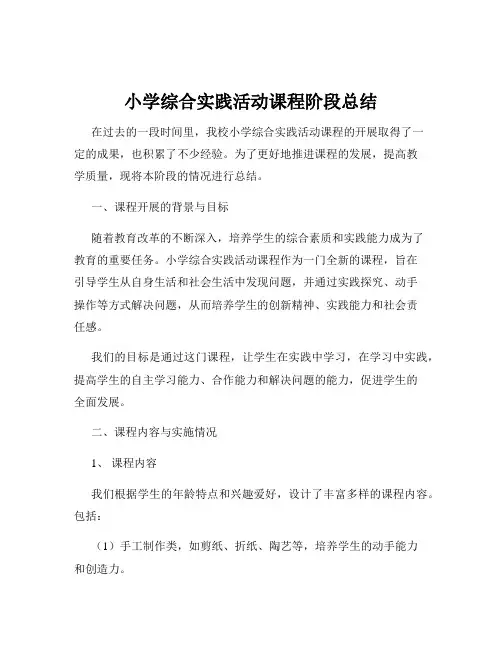 小学综合实践活动课程阶段总结

在过去的一段时间里，我校小学综合实践活动课程的开展取得了一定的成果，也积累了不少经验。为了更好地推进课程的发展，提高教学质量，现将本阶段的情况进行总结。

一、课程开展的背景与目标

随着教育改革的不断深入，培养学生的综合素质和实践能力成为了教育的重要任务。小学综合实践活动课程作为一门全新的课程，旨在引导学生从自身生活和社会生活中发现问题，并通过实践探究、动手操作等方式解决问题，从而培养学生的创新精神、实践能力和社会责任感。

我们的目标是通过这门课程，让学生在实践中学习，在学习中实践，提高学生的自主学习能力、合作能力和解决问题的能力，促进学生的全面发展。

二、课程内容与实施情况

1、课程内容

我们根据学生的年龄特点和兴趣爱好，设计了丰富多样的课程内容。包括：

（1）手工制作类，如剪纸、折纸、陶艺等，培养学生的动手能力和创造力。